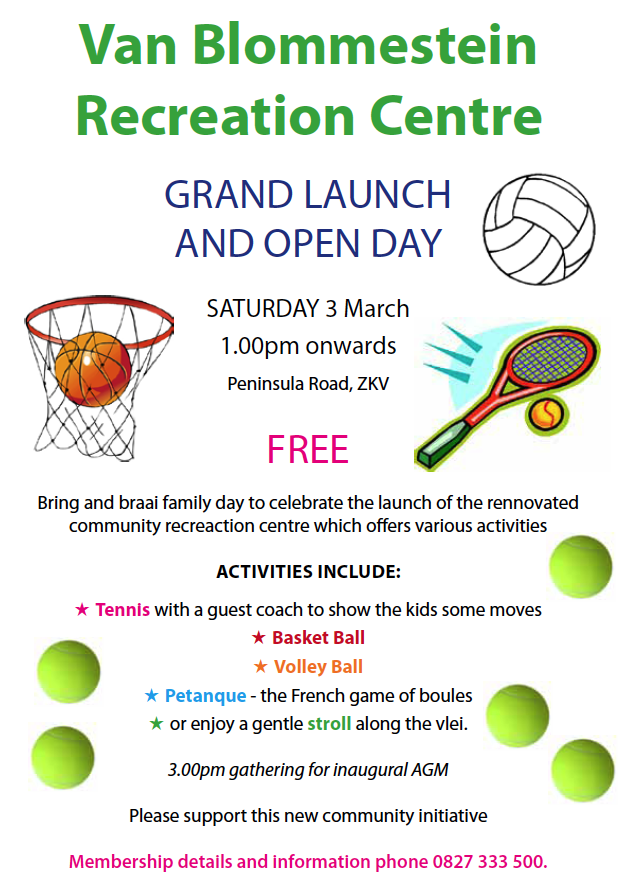 Van Blommestein Recreation Centre

GRAND LAUNCH AND OPEN DAY

SATURDAY 3 March
1.00pm onwards
Peninsula Road, ZKV

FREE

Bring and braai family day to celebrate the launch of the rennovated community recreaction centre which offers various activities

ACTIVITIES INCLUDE:

★ Tennis with a guest coach to show the kids some moves
★ Basket Ball
★ Volley Ball
★ Petanque - the French game of boules
★ or enjoy a gentle stroll along the vlei.

3.00pm gathering for inaugural AGM

Please support this new community initiative

Membership details and information phone 0827 333 500.